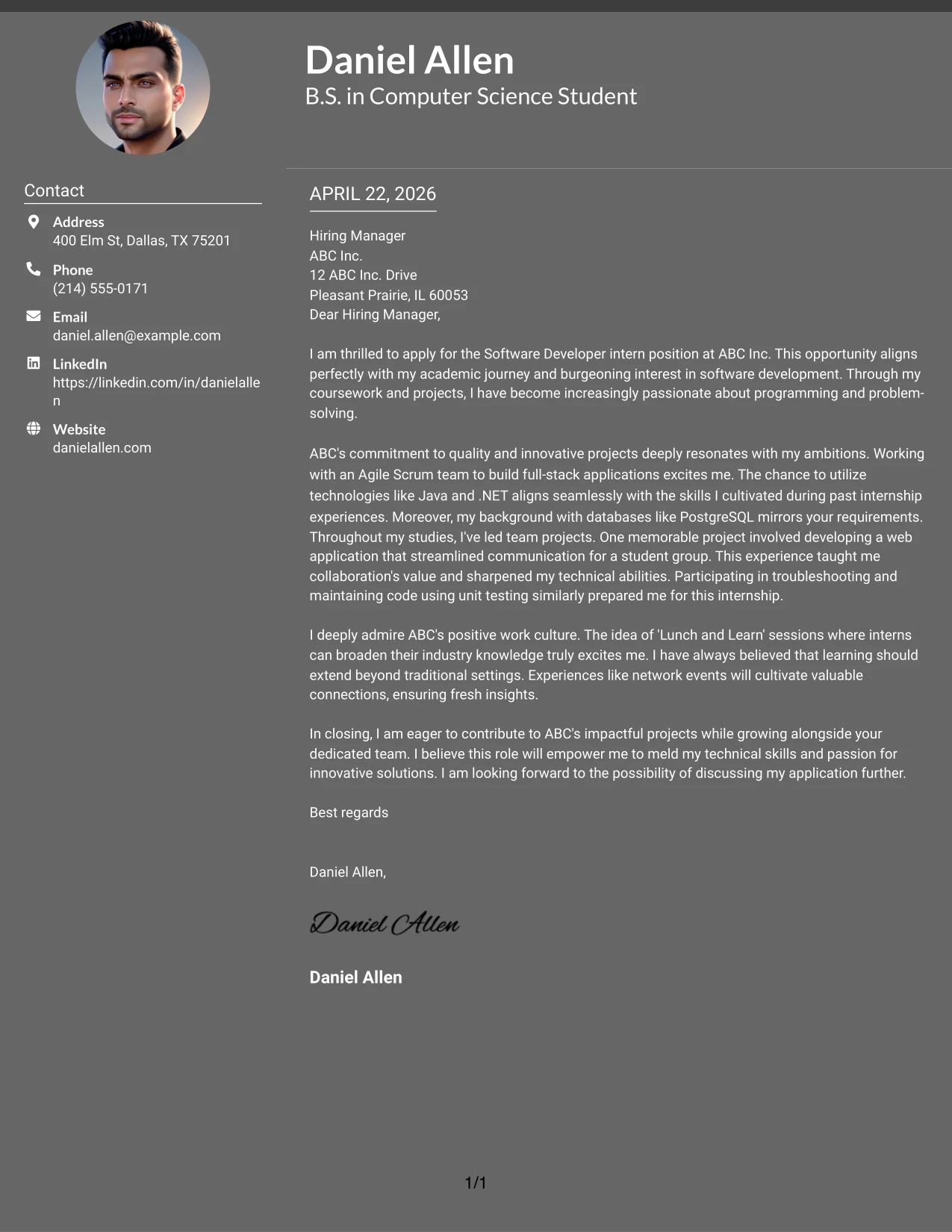 Daniel Allen
B.S. in Computer Science Student

Contact

Address
400 Elm St, Dallas, TX 75201

Phone
(214) 555-0171

Email
daniel.allen@example.com

LinkedIn
https://linkedin.com/in/danielallen

Website
danielallen.com

APRIL 22, 2026

Hiring Manager
ABC Inc.
12 ABC Inc. Drive
Pleasant Prairie, IL 60053
Dear Hiring Manager,

I am thrilled to apply for the Software Developer intern position at ABC Inc. This opportunity aligns perfectly with my academic journey and burgeoning interest in software development. Through my coursework and projects, I have become increasingly passionate about programming and problem-solving.

ABC's commitment to quality and innovative projects deeply resonates with my ambitions. Working with an Agile Scrum team to build full-stack applications excites me. The chance to utilize technologies like Java and .NET aligns seamlessly with the skills I cultivated during past internship experiences. Moreover, my background with databases like PostgreSQL mirrors your requirements. Throughout my studies, I've led team projects. One memorable project involved developing a web application that streamlined communication for a student group. This experience taught me collaboration's value and sharpened my technical abilities. Participating in troubleshooting and maintaining code using unit testing similarly prepared me for this internship.

I deeply admire ABC's positive work culture. The idea of 'Lunch and Learn' sessions where interns can broaden their industry knowledge truly excites me. I have always believed that learning should extend beyond traditional settings. Experiences like network events will cultivate valuable connections, ensuring fresh insights.

In closing, I am eager to contribute to ABC's impactful projects while growing alongside your dedicated team. I believe this role will empower me to meld my technical skills and passion for innovative solutions. I am looking forward to the possibility of discussing my application further.

Best regards

Daniel Allen,

Daniel Allen

Daniel Allen

1/1